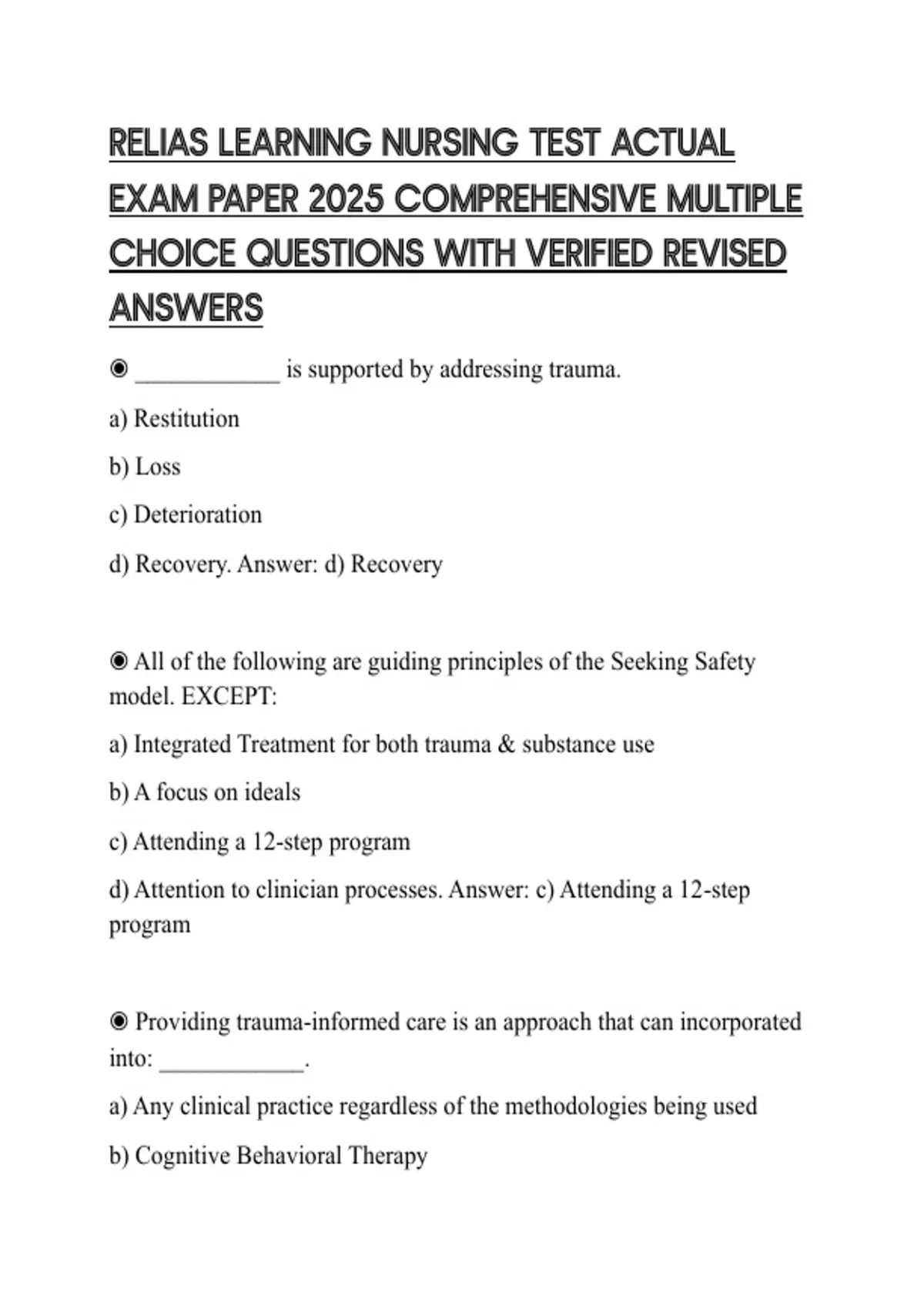 RELIAS LEARNING NURSING TEST ACTUAL EXAM PAPER 2025 COMPREHENSIVE MULTIPLE CHOICE QUESTIONS WITH VERIFIED REVISED ANSWERS

◉ ____________ is supported by addressing trauma.

a) Restitution

b) Loss

c) Deterioration

d) Recovery. Answer: d) Recovery

◉ All of the following are guiding principles of the Seeking Safety model. EXCEPT:

a) Integrated Treatment for both trauma & substance use

b) A focus on ideals

c) Attending a 12-step program

d) Attention to clinician processes. Answer: c) Attending a 12-step program

◉ Providing trauma-informed care is an approach that can incorporated into: ____________.

a) Any clinical practice regardless of the methodologies being used

b) Cognitive Behavioral Therapy